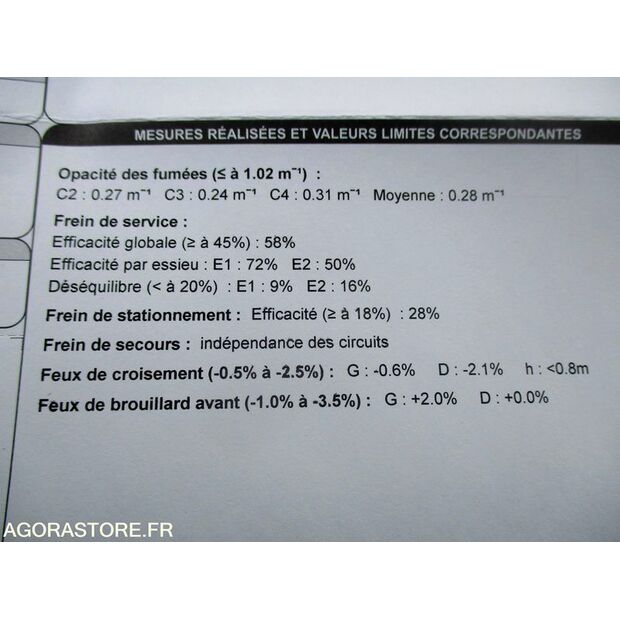 MESURES RÉALISÉES ET VALEURS LIMITES CORRESPONDANTES

Opacité des fumées (≤ à 1.02 $m^{-1}$) :
C2 : 0.27 $m^{-1}$ C3 : 0.24 $m^{-1}$ C4 : 0.31 $m^{-1}$ Moyenne : 0.28 $m^{-1}$

Frein de service :
Efficacité globale (≥ à 45%) : 58%
Efficacité par essieu : E1 : 72% E2 : 50%
Déséquilibre (< à 20%) : E1 : 9% E2 : 16%

Frein de stationnement : Efficacité (≥ à 18%) : 28%

Frein de secours : indépendance des circuits

Feux de croisement (-0.5% à -2.5%) : G : -0.6% D : -2.1% h : <0.8m

Feux de brouillard avant (-1.0% à -3.5%) : G : +2.0% D : +0.0%

AGORASTORE.FR